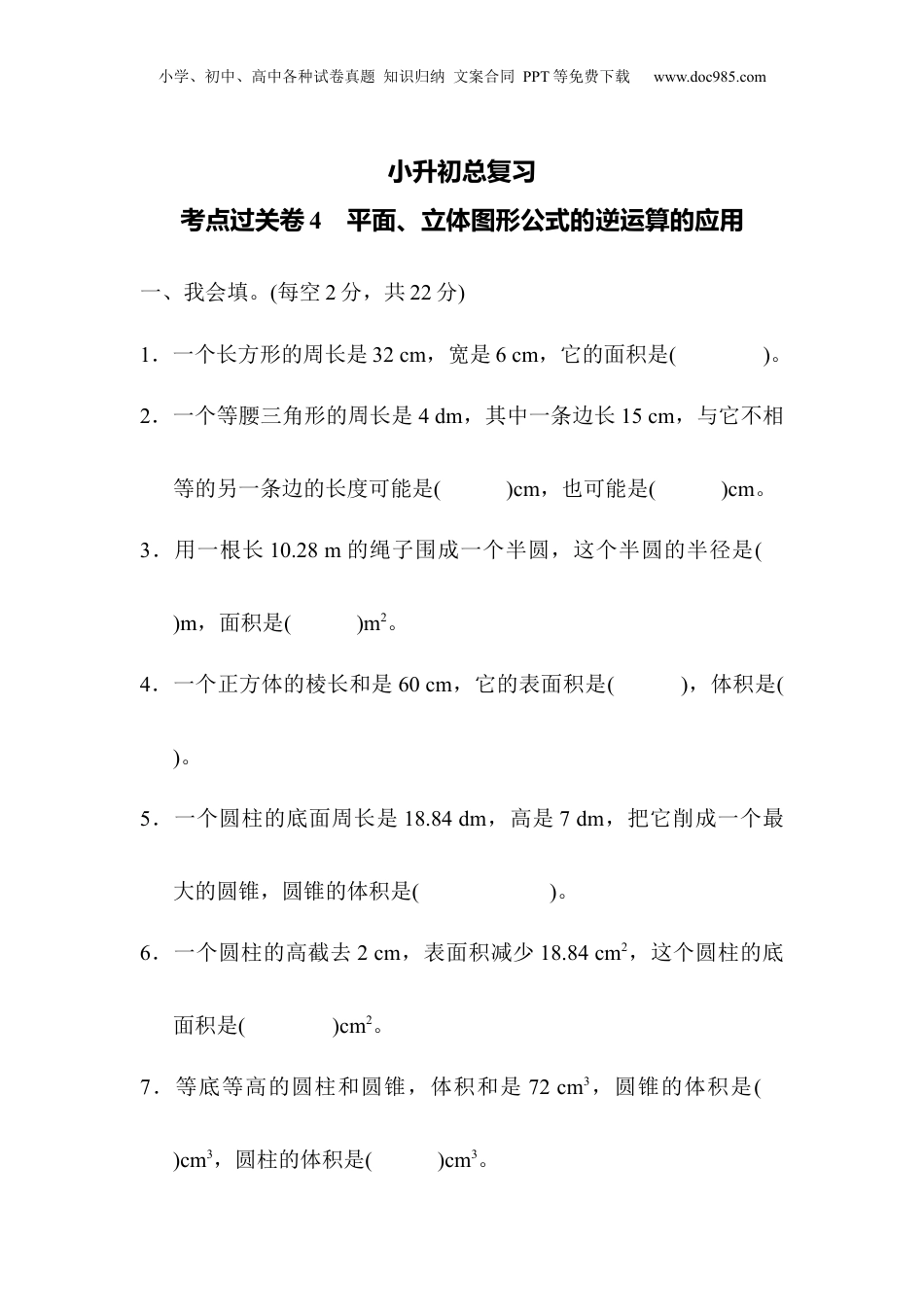 小学、初中、高中各种试卷真题 知识归纳 文案合同 PPT等免费下载 www.doc985.com

小升初总复习

考点过关卷4 平面、立体图形公式的逆运算的应用

一、我会填。(每空2分，共22分)

1．一个长方形的周长是32 cm，宽是6 cm，它的面积是(　　)。

2．一个等腰三角形的周长是4 dm，其中一条边长15 cm，与它不相等的另一条边的长度可能是(　　)cm，也可能是(　　)cm。

3．用一根长10.28 m的绳子围成一个半圆，这个半圆的半径是(　　)m，面积是(　　)$m^2$。

4．一个正方体的棱长和是60 cm，它的表面积是(　　)，体积是(　　)。

5．一个圆柱的底面周长是18.84 dm，高是7 dm，把它削成一个最大的圆锥，圆锥的体积是(　　)。

6．一个圆柱的高截去2 cm，表面积减少18.84 $cm^2$，这个圆柱的底面积是(　　)$cm^2$。

7．等底等高的圆柱和圆锥，体积和是72 $cm^3$，圆锥的体积是(　　)$cm^3$，圆柱的体积是(　　)$cm^3$。